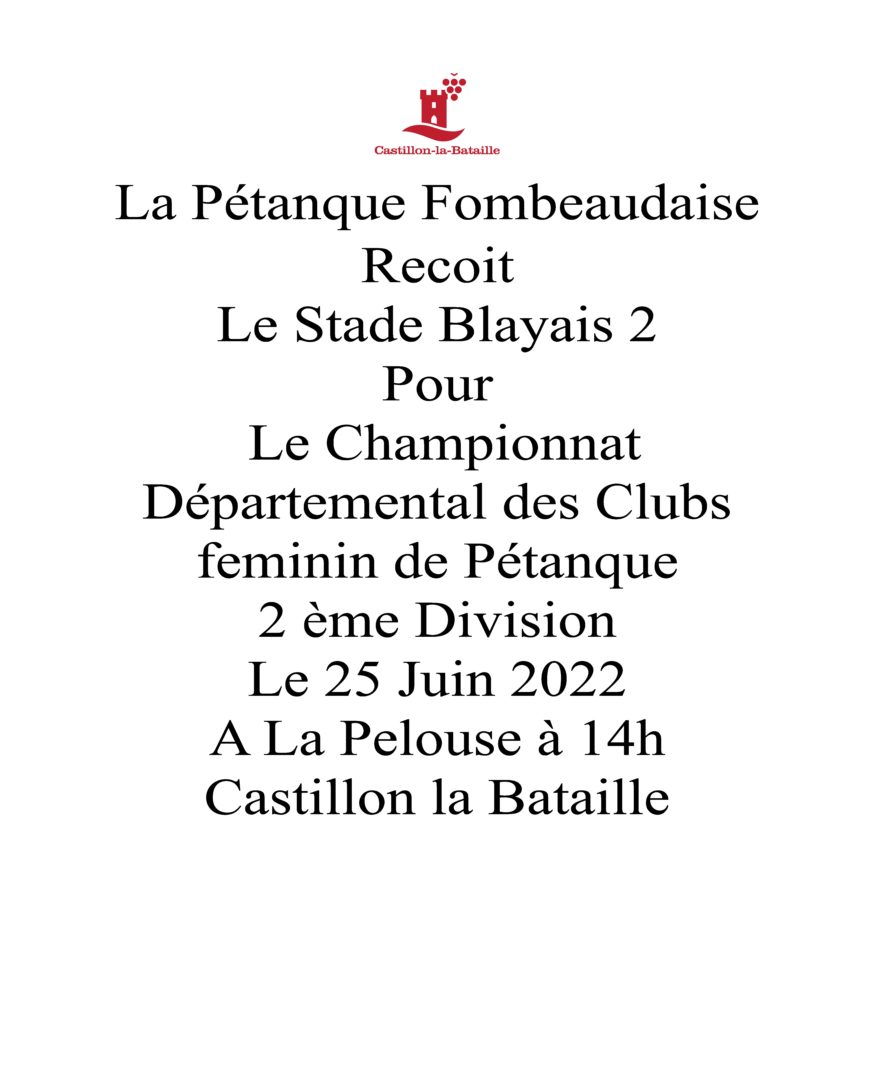 Castillon-la-Bataille

La Pétanque Fombeaudaise
Recoit
Le Stade Blayais 2
Pour
Le Championnat
Départemental des Clubs
feminin de Pétanque
2 ème Division
Le 25 Juin 2022
A La Pelouse à 14h
Castillon la Bataille